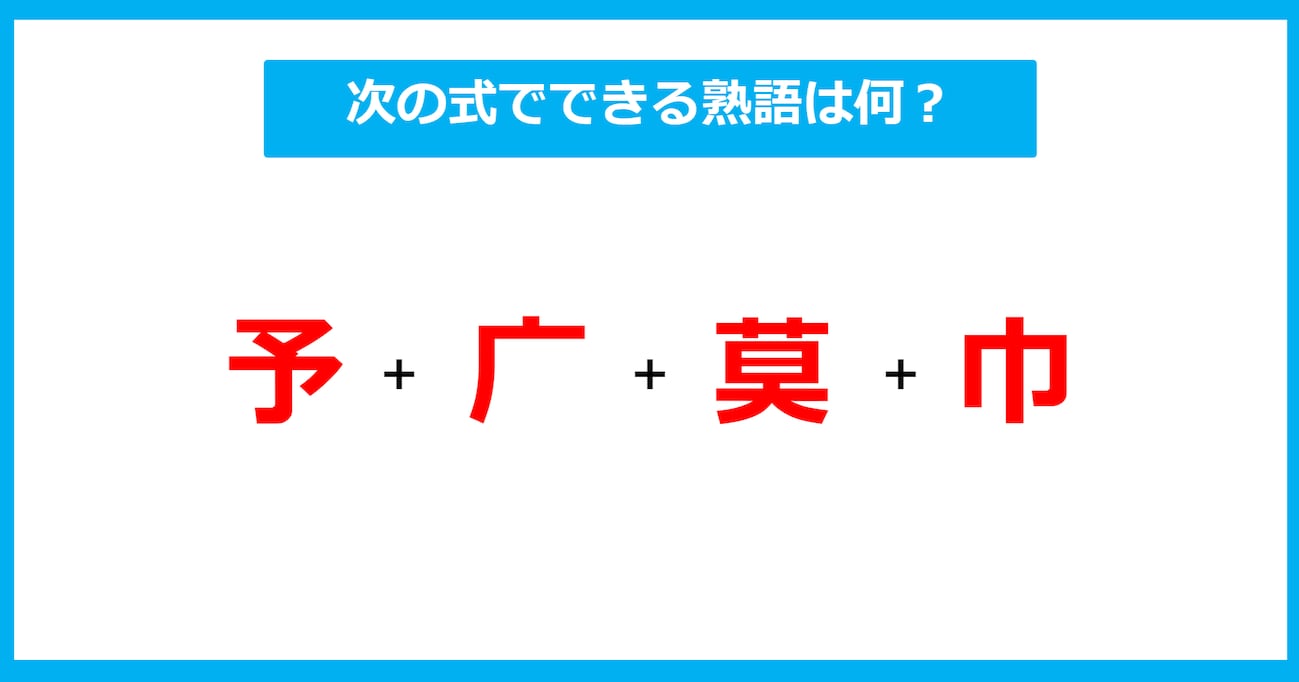 次の式でできる熟語は何？

予 + 广 + 莫 + 巾